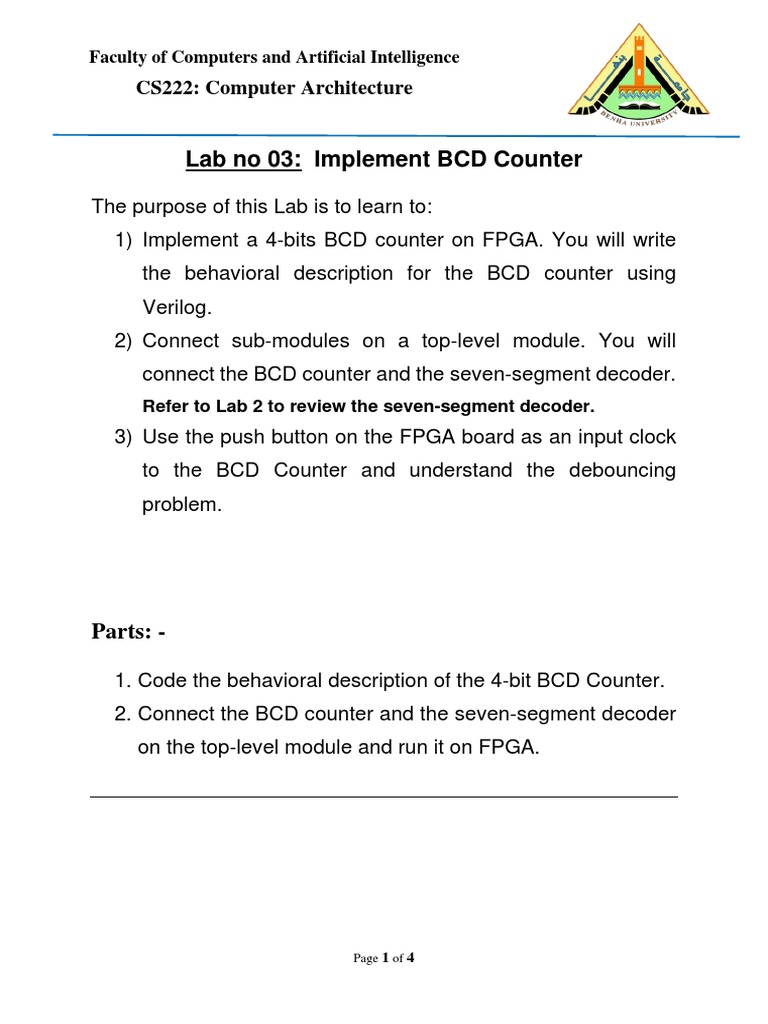 Faculty of Computers and Artificial Intelligence
CS222: Computer Architecture

BENHA UNIVERSITY

Lab no 03: Implement BCD Counter

The purpose of this Lab is to learn to:

1) Implement a 4-bits BCD counter on FPGA. You will write the behavioral description for the BCD counter using Verilog.

2) Connect sub-modules on a top-level module. You will connect the BCD counter and the seven-segment decoder.

Refer to Lab 2 to review the seven-segment decoder.

3) Use the push button on the FPGA board as an input clock to the BCD Counter and understand the debouncing problem.

Parts: -

1. Code the behavioral description of the 4-bit BCD Counter.

2. Connect the BCD counter and the seven-segment decoder on the top-level module and run it on FPGA.

Page 1 of 4